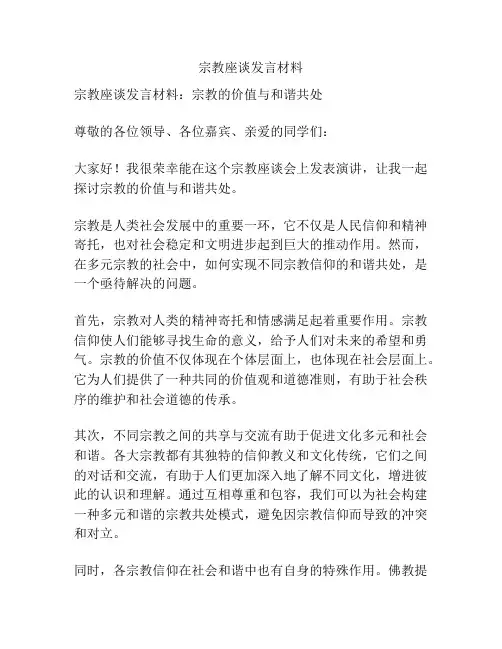 宗教座谈发言材料

宗教座谈发言材料：宗教的价值与和谐共处

尊敬的各位领导、各位嘉宾、亲爱的同学们：

大家好！我很荣幸能在这个宗教座谈会上发表演讲，让我一起探讨宗教的价值与和谐共处。

宗教是人类社会发展中的重要一环，它不仅是人民信仰和精神寄托，也对社会稳定和文明进步起到巨大的推动作用。然而，在多元宗教的社会中，如何实现不同宗教信仰的和谐共处，是一个亟待解决的问题。

首先，宗教对人类的精神寄托和情感满足起着重要作用。宗教信仰使人们能够寻找生命的意义，给予人们对未来的希望和勇气。宗教的价值不仅体现在个体层面上，也体现在社会层面上。它为人们提供了一种共同的价值观和道德准则，有助于社会秩序的维护和社会道德的传承。

其次，不同宗教之间的共享与交流有助于促进文化多元和社会和谐。各大宗教都有其独特的信仰教义和文化传统，它们之间的对话和交流，有助于人们更加深入地了解不同文化，增进彼此的认识和理解。通过互相尊重和包容，我们可以为社会构建一种多元和谐的宗教共处模式，避免因宗教信仰而导致的冲突和对立。

同时，各宗教信仰在社会和谐中也有自身的特殊作用。佛教提